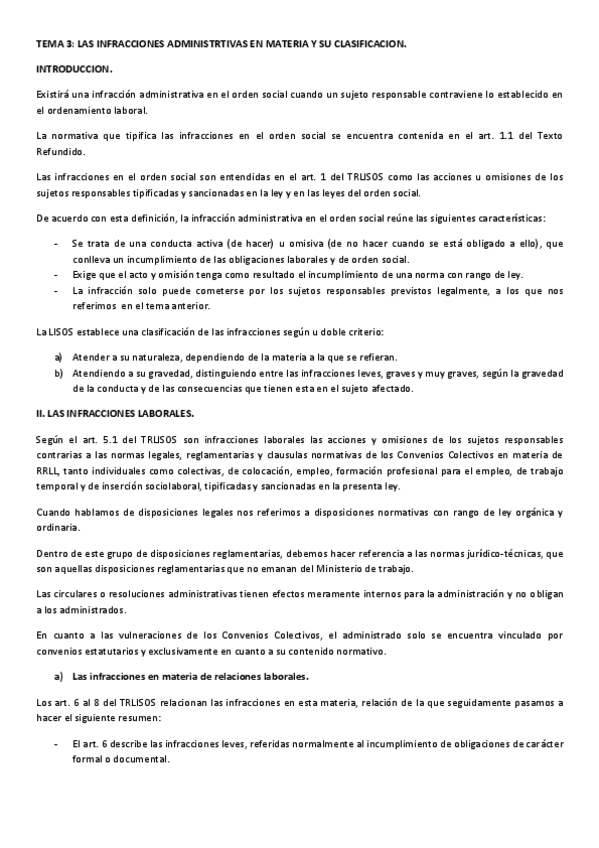 TEMA 3: LAS INFRACCIONES ADMINISTRTIVAS EN MATERIA Y SU CLASIFICACION.

INTRODUCCION.

Existirá una infracción administrativa en el orden social cuando un sujeto responsable contraviene lo establecido en el ordenamiento laboral.

La normativa que tipifica las infracciones en el orden social se encuentra contenida en el art. 1.1 del Texto Refundido.

Las infracciones en el orden social son entendidas en el art. 1 del TRLISOS como las acciones u omisiones de los sujetos responsables tipificadas y sancionadas en la ley y en las leyes del orden social.

De acuerdo con esta definición, la infracción administrativa en el orden social reúne las siguientes características:

- Se trata de una conducta activa (de hacer) u omisiva (de no hacer cuando se está obligado a ello), que conlleva un incumplimiento de las obligaciones laborales y de orden social.
- Exige que el acto y omisión tenga como resultado el incumplimiento de una norma con rango de ley.
- La infracción solo puede cometerse por los sujetos responsables previstos legalmente, a los que nos referimos en el tema anterior.

La LISOS establece una clasificación de las infracciones según u doble criterio:

a) Atender a su naturaleza, dependiendo de la materia a la que se refieran.
b) Atendiendo a su gravedad, distinguiendo entre las infracciones leves, graves y muy graves, según la gravedad de la conducta y de las consecuencias que tienen esta en el sujeto afectado.

II. LAS INFRACCIONES LABORALES.

Según el art. 5.1 del TRLISOS son infracciones laborales las acciones y omisiones de los sujetos responsables contrarias a las normas legales, reglamentarias y clausulas normativas de los Convenios Colectivos en materia de RRLL, tanto individuales como colectivas, de colocación, empleo, formación profesional para el empleo, de trabajo temporal y de inserción sociolaboral, tipificadas y sancionadas en la presenta ley.

Cuando hablamos de disposiciones legales nos referimos a disposiciones normativas con rango de ley orgánica y ordinaria.

Dentro de este grupo de disposiciones reglamentarias, debemos hacer referencia a las normas jurídico-técnicas, que son aquellas disposiciones reglamentarias que no emanan del Ministerio de trabajo.

Las circulares o resoluciones administrativas tienen efectos meramente internos para la administración y no obligan a los administrados.

En cuanto a las vulneraciones de los Convenios Colectivos, el administrado solo se encuentra vinculado por convenios estatutarios y exclusivamente en cuanto a su contenido normativo.

a) Las infracciones en materia de relaciones laborales.

Los art. 6 al 8 del TRLISOS relacionan las infracciones en esta materia, relación de la que seguidamente pasamos a hacer el siguiente resumen:

- El art. 6 describe las infracciones leves, referidas normalmente al incumplimiento de obligaciones de carácter formal o documental.